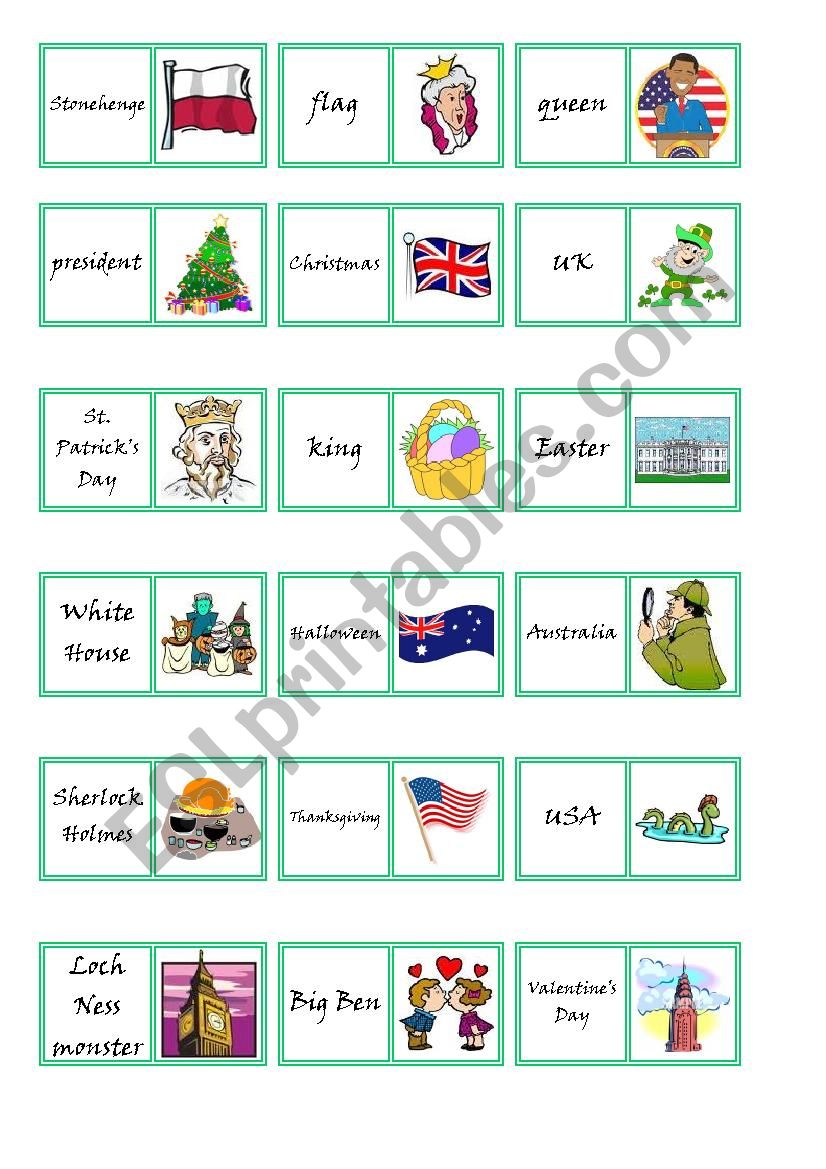 Stonehenge

flag

queen

president

Christmas

UK

St. Patrick's Day

king

Easter

White House

Halloween

Australia

Sherlock Holmes

Thanksgiving

USA

Loch Ness monster

Big Ben

Valentine's Day

ESLprintables.com